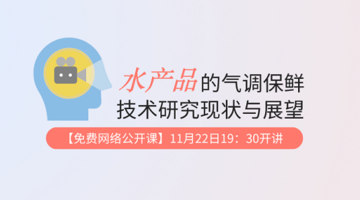 水产品的气调保鲜
技术研究现状与展望

【免费网络公开课】11月22日19：30开讲